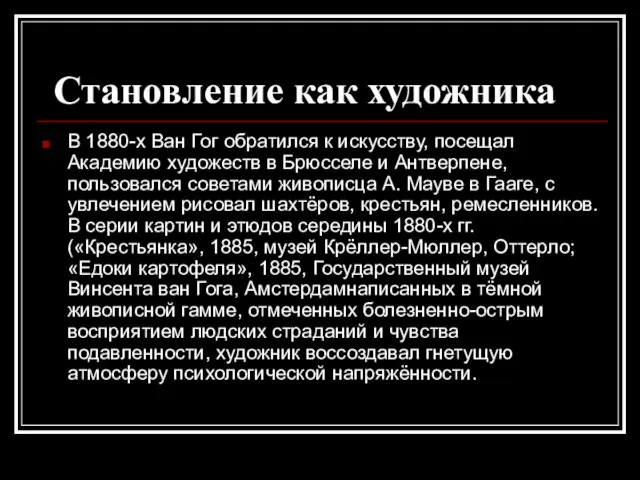 Становление как художника

В 1880-х Ван Гог обратился к искусству, посещал Академию художеств в Брюсселе и Антверпене, пользовался советами живописца А. Мауве в Гааге, с увлечением рисовал шахтёров, крестьян, ремесленников. В серии картин и этюдов середины 1880-х гг. («Крестьянка», 1885, музей Крёллер-Мюллер, Оттерло; «Едоки картофеля», 1885, Государственный музей Винсента ван Гога, Амстердамнаписанных в тёмной живописной гамме, отмеченных болезненно-острым восприятием людских страданий и чувства подавленности, художник воссоздавал гнетущую атмосферу психологической напряжённости.